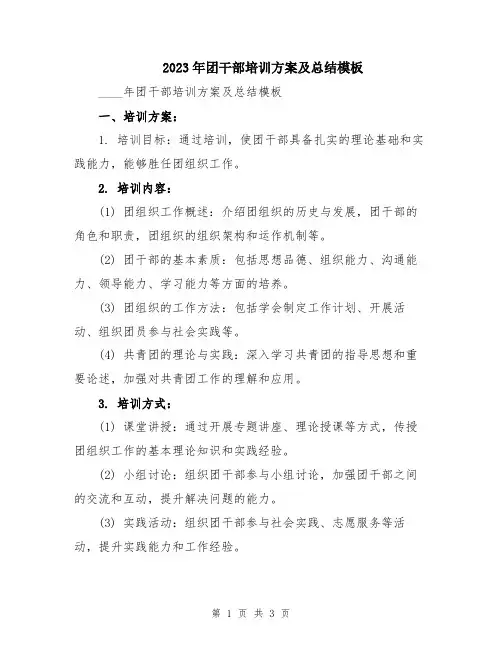 2023年团干部培训方案及总结模板

____年团干部培训方案及总结模板

一、培训方案：

1. 培训目标：通过培训，使团干部具备扎实的理论基础和实践能力，能够胜任团组织工作。

2. 培训内容：

(1) 团组织工作概述：介绍团组织的历史与发展，团干部的角色和职责，团组织的组织架构和运作机制等。

(2) 团干部的基本素质：包括思想品德、组织能力、沟通能力、领导能力、学习能力等方面的培养。

(3) 团组织的工作方法：包括学会制定工作计划、开展活动、组织团员参与社会实践等。

(4) 共青团的理论与实践：深入学习共青团的指导思想和重要论述，加强对共青团工作的理解和应用。

3. 培训方式：

(1) 课堂讲授：通过开展专题讲座、理论授课等方式，传授团组织工作的基本理论知识和实践经验。

(2) 小组讨论：组织团干部参与小组讨论，加强团干部之间的交流和互动，提升解决问题的能力。

(3) 实践活动：组织团干部参与社会实践、志愿服务等活动，提升实践能力和工作经验。

第 1 页 共 3 页